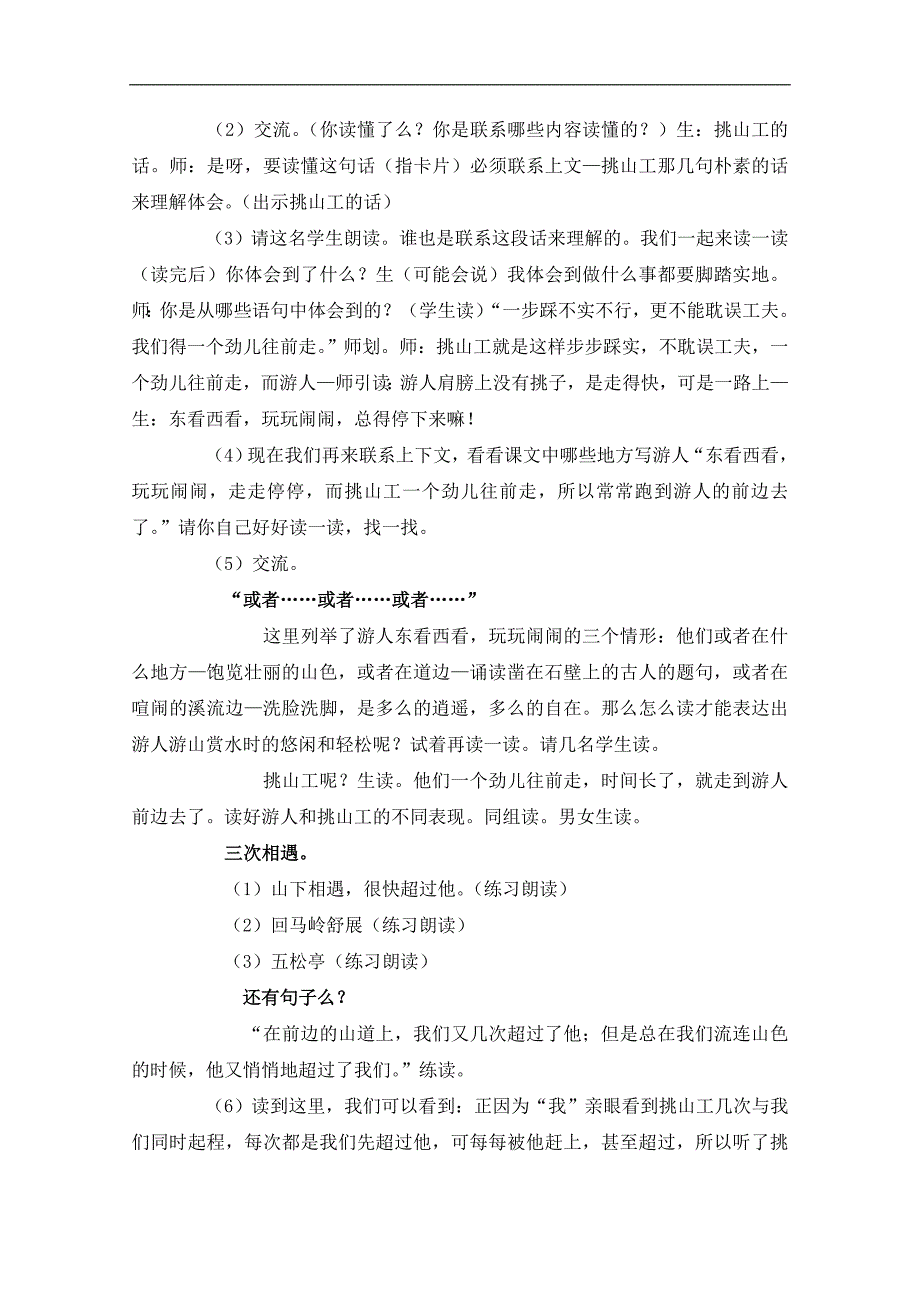 （2）交流。（你读懂了么？你是联系哪些内容读懂的？）生：挑山工的话。师：是呀，要读懂这句话（指卡片）必须联系上文—挑山工那几句朴素的话来理解体会。（出示挑山工的话）

（3）请这名学生朗读。谁也是联系这段话来理解的。我们一起来读一读（读完后）你体会到了什么？生（可能会说）我体会到做什么事都要脚踏实地。师：你是从哪些语句中体会到的？（学生读）“一步踩不实不行，更不能耽误工夫。我们得一个劲儿往前走。”师划。师：挑山工就是这样步步踩实，不耽误工夫，一个劲儿往前走，而游人—师引读：游人肩膀上没有挑子，是走得快，可是一路上—生：东看西看，玩玩闹闹，总得停下来嘛！

（4）现在我们再来联系上下文，看看课文中哪些地方写游人“东看西看，玩玩闹闹，走走停停，而挑山工一个劲儿往前走，所以常常跑到游人的前边去了。”请你自己好好读一读，找一找。

（5）交流。

“或者……或者……或者……”

这里列举了游人东看西看，玩玩闹闹的三个情形：他们或者在什么地方—饱览壮丽的山色，或者在道边—诵读凿在石壁上的古人的题句，或者在喧闹的溪流边—洗脸洗脚，是多么的逍遥，多么的自在。那么怎么读才能表达出游人游山赏水时的悠闲和轻松呢？试着再读一读。请几名学生读。

挑山工呢？生读。他们一个劲儿往前走，时间长了，就走到游人前边去了。读好游人和挑山工的不同表现。同组读。男女生读。

三次相遇。

（1）山下相遇，很快超过他。（练习朗读）

（2）回马岭舒展（练习朗读）

（3）五松亭（练习朗读）

还有句子么？

“在前边的山道上，我们又几次超过了他；但是总在我们流连山色的时候，他又悄悄地超过了我们。”练读。

（6）读到这里，我们可以看到：正因为“我”亲眼看到挑山工几次与我们同时起程，每次都是我们先超过他，可每每被他赶上，甚至超过，所以听了挑